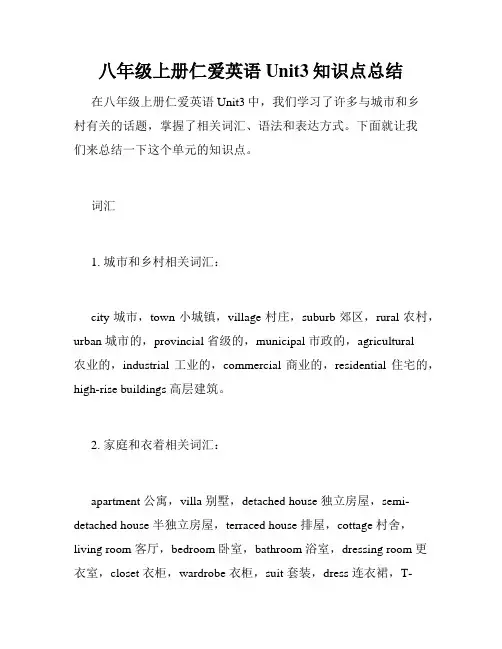 八年级上册仁爱英语 Unit3 知识点总结

在八年级上册仁爱英语 Unit3 中，我们学习了许多与城市和乡村有关的话题，掌握了相关词汇、语法和表达方式。下面就让我们来总结一下这个单元的知识点。

词汇

1. 城市和乡村相关词汇：

city 城市，town 小城镇，village 村庄，suburb 郊区，rural 农村，urban 城市的，provincial 省级的，municipal 市政的，agricultural 农业的，industrial 工业的，commercial 商业的，residential 住宅的，high-rise buildings 高层建筑。

2. 家庭和衣着相关词汇：

apartment 公寓，villa 别墅，detached house 独立房屋，semi-detached house 半独立房屋，terraced house 排屋，cottage 村舍，living room 客厅，bedroom 卧室，bathroom 浴室，dressing room 更衣室，closet 衣柜，wardrobe 衣柜，suit 套装，dress 连衣裙，T-